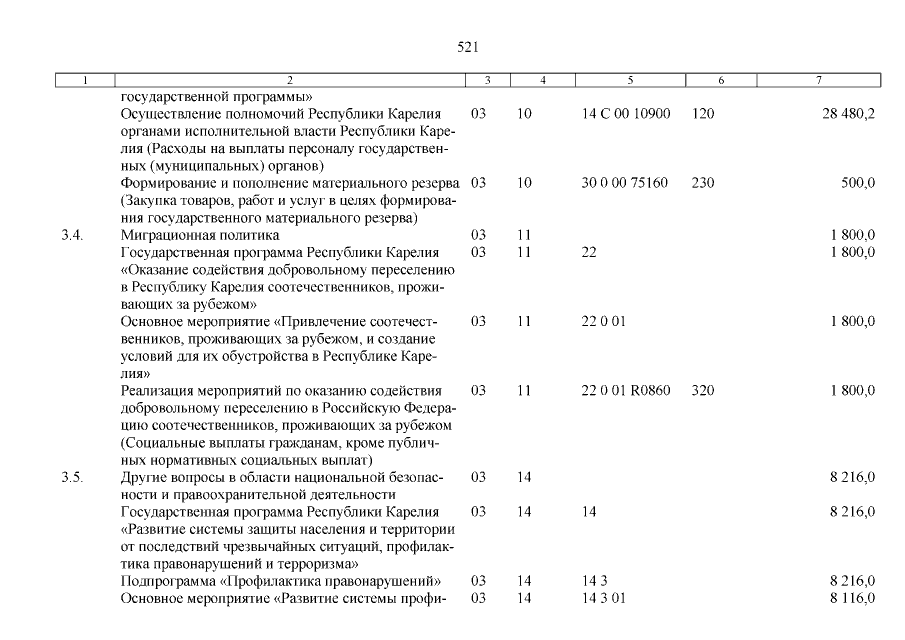 521

| 1 | 2 | 3 | 4 | 5 | 6 | 7 |
|---|---|---|---|---|---|---|
| | государственной программы» | | | | | |
| | Осуществление полномочий Республики Карелия органами исполнительной власти Республики Карелия (Расходы на выплаты персоналу государственных (муниципальных) органов) | 03 | 10 | 14 С 00 10900 | 120 | 28 480,2 |
| | Формирование и пополнение материального резерва (Закупка товаров, работ и услуг в целях формирования государственного материального резерва) | 03 | 10 | 30 0 00 75160 | 230 | 500,0 |
| 3.4. | Миграционная политика | 03 | 11 | | | 1 800,0 |
| | Государственная программа Республики Карелия «Оказание содействия добровольному переселению в Республику Карелия соотечественников, проживающих за рубежом» | 03 | 11 | 22 | | 1 800,0 |
| | Основное мероприятие «Привлечение соотечественников, проживающих за рубежом, и создание условий для их обустройства в Республике Карелия» | 03 | 11 | 22 0 01 | | 1 800,0 |
| | Реализация мероприятий по оказанию содействия добровольному переселению в Российскую Федерацию соотечественников, проживающих за рубежом (Социальные выплаты гражданам, кроме публичных нормативных социальных выплат) | 03 | 11 | 22 0 01 R0860 | 320 | 1 800,0 |
| 3.5. | Другие вопросы в области национальной безопасности и правоохранительной деятельности | 03 | 14 | | | 8 216,0 |
| | Государственная программа Республики Карелия «Развитие системы защиты населения и территории от последствий чрезвычайных ситуаций, профилактика правонарушений и терроризма» | 03 | 14 | 14 | | 8 216,0 |
| | Подпрограмма «Профилактика правонарушений» | 03 | 14 | 14 3 | | 8 216,0 |
| | Основное мероприятие «Развитие системы профи- | 03 | 14 | 14 3 01 | | 8 116,0 |